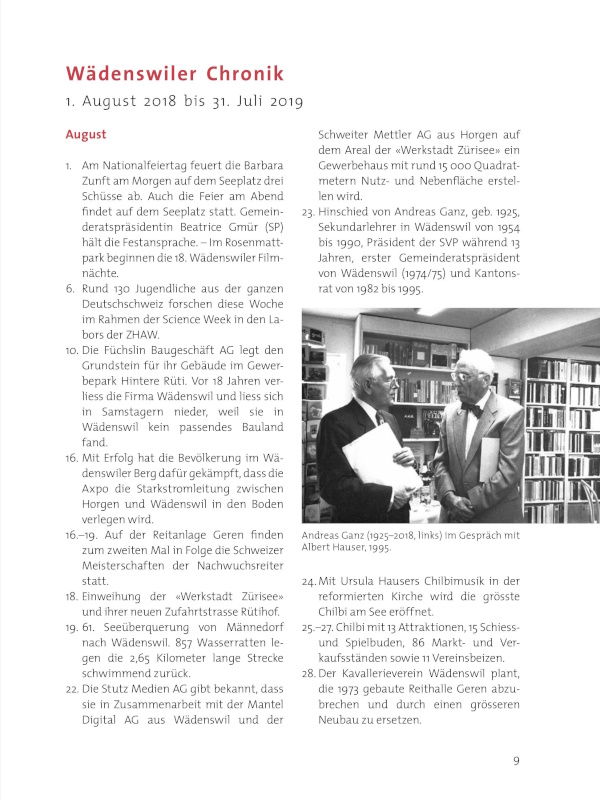 Wädenswiler Chronik

1. August 2018 bis 31. Juli 2019

August

1. Am Nationalfeiertag feuert die Barbara Zunft am Morgen auf dem Seeplatz drei Schüsse ab. Auch die Feier am Abend findet auf dem Seeplatz statt. Gemeinderatspräsidentin Beatrice Gmür (SP) hält die Festansprache. – Im Rosenmattpark beginnen die 18. Wädenswiler Filmnächte.

6. Rund 130 Jugendliche aus der ganzen Deutschschweiz forschen diese Woche im Rahmen der Science Week in den Labors der ZHAW.

10. Die Füchslin Baugeschäft AG legt den Grundstein für ihr Gebäude im Gewerbepark Hintere Rüti. Vor 18 Jahren verliess die Firma Wädenswil und liess sich in Samstagern nieder, weil sie in Wädenswil kein passendes Bauland fand.

16. Mit Erfolg hat die Bevölkerung im Wädenswiler Berg dafür gekämpft, dass die Axpo die Starkstromleitung zwischen Horgen und Wädenswil in den Boden verlegen wird.

16.–19. Auf der Reitanlage Geren finden zum zweiten Mal in Folge die Schweizer Meisterschaften der Nachwuchsreiter statt.

18. Einweihung der «Werkstadt Zürisee» und ihrer neuen Zufahrtstrasse Rütihof.

19. 61. Seeüberquerung von Männedorf nach Wädenswil. 857 Wasserratten legen die 2,65 Kilometer lange Strecke schwimmend zurück.

22. Die Stutz Medien AG gibt bekannt, dass sie in Zusammenarbeit mit der Mantel Digital AG aus Wädenswil und der Schweiter Mettler AG aus Horgen auf dem Areal der «Werkstadt Zürisee» ein Gewerbehaus mit rund 15 000 Quadratmetern Nutz- und Nebenfläche erstellen wird.

23. Hinschied von Andreas Ganz, geb. 1925, Sekundarlehrer in Wädenswil von 1954 bis 1990, Präsident der SVP während 13 Jahren, erster Gemeinderatspräsident von Wädenswil (1974/75) und Kantonsrat von 1982 bis 1995.

Andreas Ganz (1925–2018, links) im Gespräch mit Albert Hauser, 1995.

24. Mit Ursula Hausers Chilbimusik in der reformierten Kirche wird die grösste Chilbi am See eröffnet.

25.–27. Chilbi mit 13 Attraktionen, 15 Schiess- und Spielbuden, 86 Markt- und Verkaufsständen sowie 11 Vereinsbeizen.

28. Der Kavallerieverein Wädenswil plant, die 1973 gebaute Reithalle Geren abzubrechen und durch einen grösseren Neubau zu ersetzen.

9